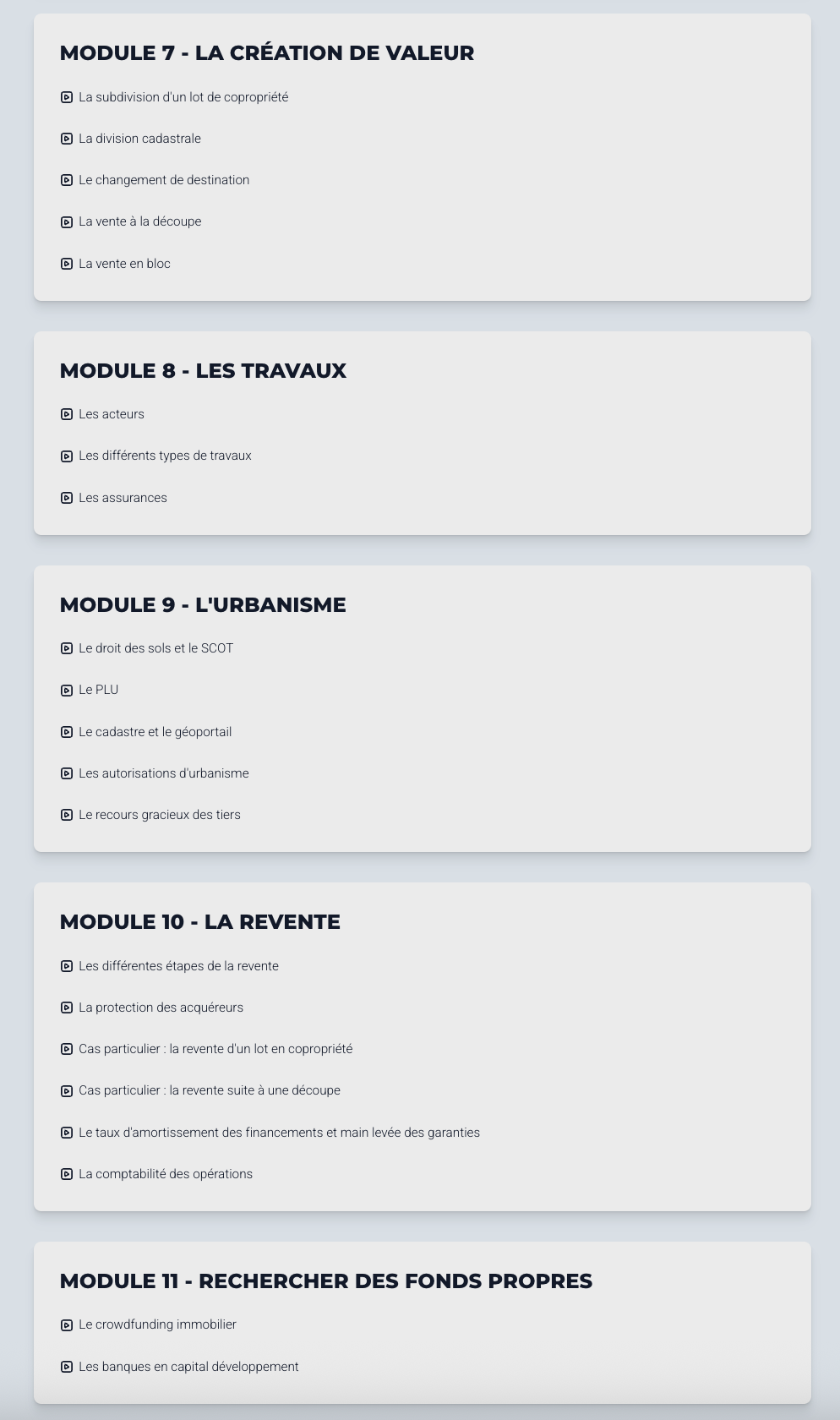 MODULE 7 - LA CRÉATION DE VALEUR

La subdivision d'un lot de copropriété

La division cadastrale

Le changement de destination

La vente à la découpe

La vente en bloc

MODULE 8 - LES TRAVAUX

Les acteurs

Les différents types de travaux

Les assurances

MODULE 9 - L'URBANISME

Le droit des sols et le SCOT

Le PLU

Le cadastre et le géoportail

Les autorisations d'urbanisme

Le recours gracieux des tiers

MODULE 10 - LA REVENTE

Les différentes étapes de la revente

La protection des acquéreurs

Cas particulier : la revente d'un lot en copropriété

Cas particulier : la revente suite à une découpe

Le taux d'amortissement des financements et main levée des garanties

La comptabilité des opérations

MODULE 11 - RECHERCHER DES FONDS PROPRES

Le crowdfunding immobilier

Les banques en capital développement